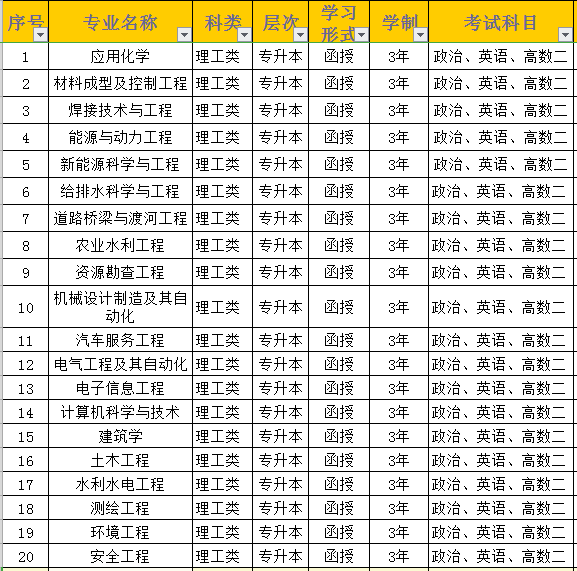 | 序号 | 专业名称 | 科类 | 层次 | 学习形式 | 学制 | 考试科目 |
|---|---|---|---|---|---|---|
| 1 | 应用化学 | 理工类 | 专升本 | 函授 | 3年 | 政治、英语、高数二 |
| 2 | 材料成型及控制工程 | 理工类 | 专升本 | 函授 | 3年 | 政治、英语、高数二 |
| 3 | 焊接技术与工程 | 理工类 | 专升本 | 函授 | 3年 | 政治、英语、高数二 |
| 4 | 能源与动力工程 | 理工类 | 专升本 | 函授 | 3年 | 政治、英语、高数二 |
| 5 | 新能源科学与工程 | 理工类 | 专升本 | 函授 | 3年 | 政治、英语、高数二 |
| 6 | 给排水科学与工程 | 理工类 | 专升本 | 函授 | 3年 | 政治、英语、高数二 |
| 7 | 道路桥梁与渡河工程 | 理工类 | 专升本 | 函授 | 3年 | 政治、英语、高数二 |
| 8 | 农业水利工程 | 理工类 | 专升本 | 函授 | 3年 | 政治、英语、高数二 |
| 9 | 资源勘查工程 | 理工类 | 专升本 | 函授 | 3年 | 政治、英语、高数二 |
| 10 | 机械设计制造及其自动化 | 理工类 | 专升本 | 函授 | 3年 | 政治、英语、高数二 |
| 11 | 汽车服务工程 | 理工类 | 专升本 | 函授 | 3年 | 政治、英语、高数二 |
| 12 | 电气工程及其自动化 | 理工类 | 专升本 | 函授 | 3年 | 政治、英语、高数二 |
| 13 | 电子信息工程 | 理工类 | 专升本 | 函授 | 3年 | 政治、英语、高数二 |
| 14 | 计算机科学与技术 | 理工类 | 专升本 | 函授 | 3年 | 政治、英语、高数二 |
| 15 | 建筑学 | 理工类 | 专升本 | 函授 | 3年 | 政治、英语、高数二 |
| 16 | 土木工程 | 理工类 | 专升本 | 函授 | 3年 | 政治、英语、高数二 |
| 17 | 水利水电工程 | 理工类 | 专升本 | 函授 | 3年 | 政治、英语、高数二 |
| 18 | 测绘工程 | 理工类 | 专升本 | 函授 | 3年 | 政治、英语、高数二 |
| 19 | 环境工程 | 理工类 | 专升本 | 函授 | 3年 | 政治、英语、高数二 |
| 20 | 安全工程 | 理工类 | 专升本 | 函授 | 3年 | 政治、英语、高数二 |